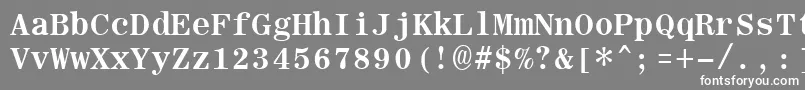 AaBbCcDdEeFfGgHhIiJjKkLlMmNnOoPpQqRrSsTt
VvWwXxYyZz1234567890(!@#$%?&[*^;=+-/.,:
fontsforyou.com